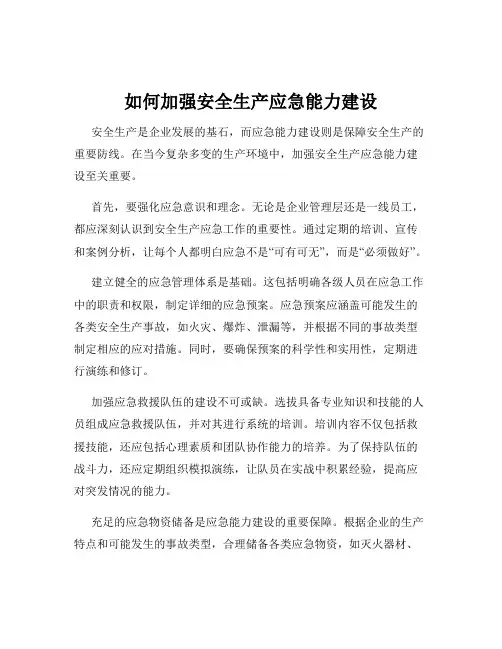 如何加强安全生产应急能力建设

安全生产是企业发展的基石，而应急能力建设则是保障安全生产的重要防线。在当今复杂多变的生产环境中，加强安全生产应急能力建设至关重要。

首先，要强化应急意识和理念。无论是企业管理层还是一线员工，都应深刻认识到安全生产应急工作的重要性。通过定期的培训、宣传和案例分析，让每个人都明白应急不是“可有可无”，而是“必须做好”。

建立健全的应急管理体系是基础。这包括明确各级人员在应急工作中的职责和权限，制定详细的应急预案。应急预案应涵盖可能发生的各类安全生产事故，如火灾、爆炸、泄漏等，并根据不同的事故类型制定相应的应对措施。同时，要确保预案的科学性和实用性，定期进行演练和修订。

加强应急救援队伍的建设不可或缺。选拔具备专业知识和技能的人员组成应急救援队伍，并对其进行系统的培训。培训内容不仅包括救援技能，还应包括心理素质和团队协作能力的培养。为了保持队伍的战斗力，还应定期组织模拟演练，让队员在实战中积累经验，提高应对突发情况的能力。

充足的应急物资储备是应急能力建设的重要保障。根据企业的生产特点和可能发生的事故类型，合理储备各类应急物资，如灭火器材、